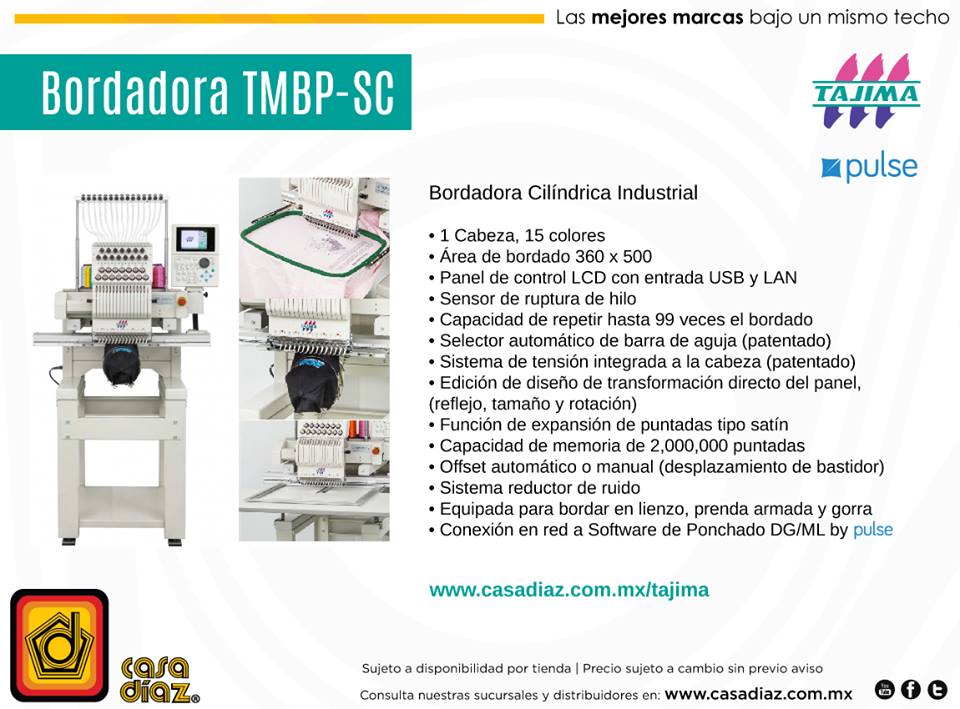 Las mejores marcas bajo un mismo techo

Bordadora TMBP-SC

TAJIMA

pulse

Bordadora Cilíndrica Industrial

• 1 Cabeza, 15 colores
• Área de bordado 360 x 500
• Panel de control LCD con entrada USB y LAN
• Sensor de ruptura de hilo
• Capacidad de repetir hasta 99 veces el bordado
• Selector automático de barra de aguja (patentado)
• Sistema de tensión integrada a la cabeza (patentado)
• Edición de diseño de transformación directo del panel, (reflejo, tamaño y rotación)
• Función de expansión de puntadas tipo satín
• Capacidad de memoria de 2,000,000 puntadas
• Offset automático o manual (desplazamiento de bastidor)
• Sistema reductor de ruido
• Equipada para bordar en lienzo, prenda armada y gorra
• Conexión en red a Software de Ponchado DG/ML by pulse

www.casadiaz.com.mx/tajima

casa díaz®

Sujeto a disponibilidad por tienda | Precio sujeto a cambio sin previo aviso

Consulta nuestras sucursales y distribuidores en: www.casadiaz.com.mx